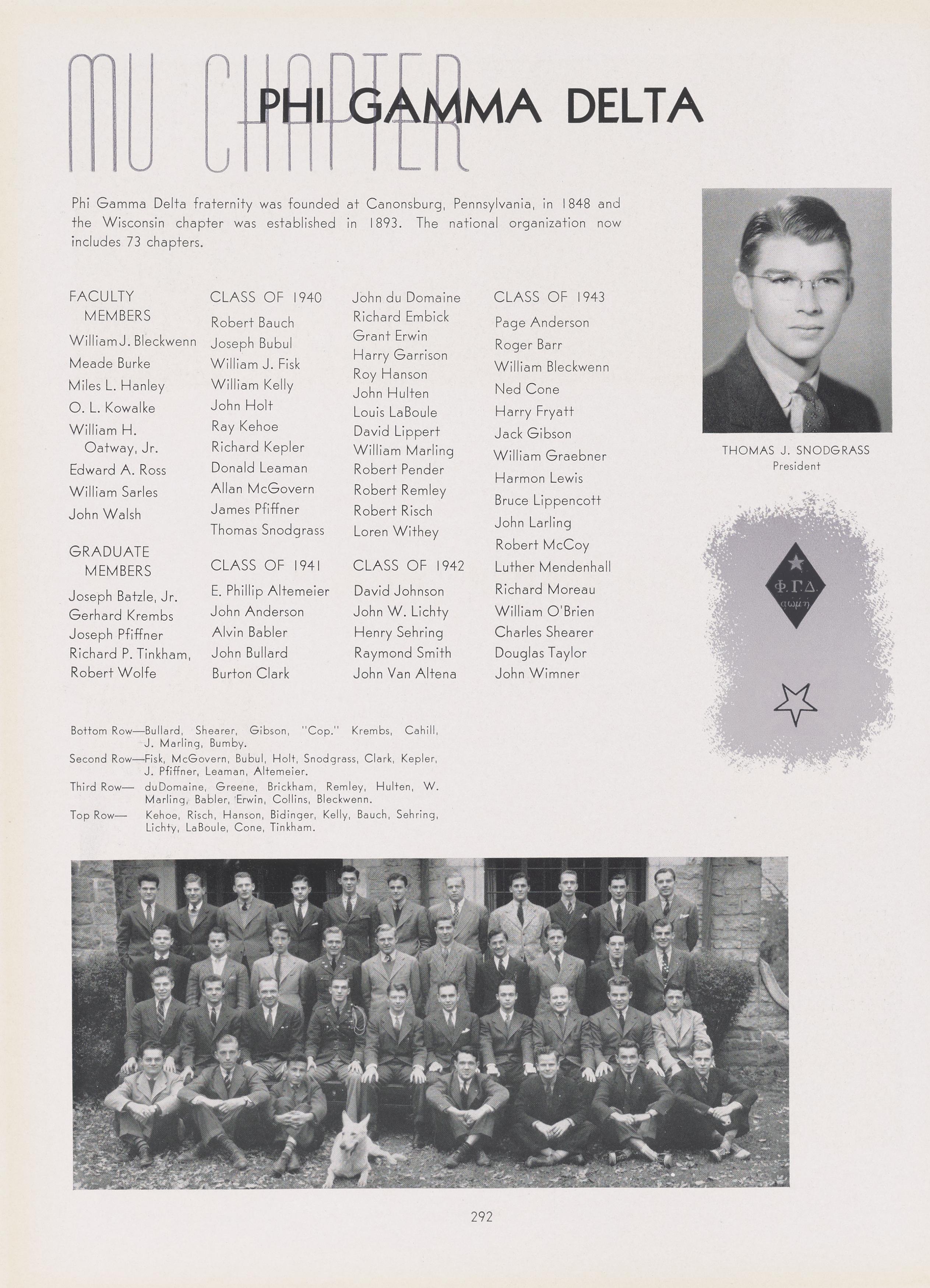 MU CHAPTER

PHI GAMMA DELTA

Phi Gamma Delta fraternity was founded at Canonsburg, Pennsylvania, in 1848 and the Wisconsin chapter was established in 1893. The national organization now includes 73 chapters.

FACULTY MEMBERS
William J. Bleckwenn
Meade Burke
Miles L. Hanley
O. L. Kowalke
William H. Oatway, Jr.
Edward A. Ross
William Sarles
John Walsh

GRADUATE MEMBERS
Joseph Batzle, Jr.
Gerhard Krembs
Joseph Pfiffner
Richard P. Tinkham,
Robert Wolfe

CLASS OF 1940
Robert Bauch
Joseph Bubul
William J. Fisk
William Kelly
John Holt
Ray Kehoe
Richard Kepler
Donald Leaman
Allan McGovern
James Pfiffner
Thomas Snodgrass

CLASS OF 1941
E. Phillip Altemeier
John Anderson
Alvin Babler
John Bullard
Burton Clark
John du Domaine
Richard Embick
Grant Erwin
Harry Garrison
Roy Hanson
John Hulten
Louis LaBoule
David Lippert
William Marling
Robert Pender
Robert Remley
Robert Risch
Loren Withey

CLASS OF 1942
David Johnson
John W. Lichty
Henry Sehring
Raymond Smith
John Van Altena

CLASS OF 1943
Page Anderson
Roger Barr
William Bleckwenn
Ned Cone
Harry Fryatt
Jack Gibson
William Graebner
Harmon Lewis
Bruce Lippencott
John Larling
Robert McCoy
Luther Mendenhall
Richard Moreau
William O'Brien
Charles Shearer
Douglas Taylor
John Wimner

THOMAS J. SNODGRASS
President

Φ.Γ.Δ.
αωμη

Bottom Row—Bullard, Shearer, Gibson, "Cop." Krembs, Cahill, J. Marling, Bumby.
Second Row—Fisk, McGovern, Bubul, Holt, Snodgrass, Clark, Kepler, J. Pfiffner, Leaman, Altemeier.
Third Row— duDomaine, Greene, Brickham, Remley, Hulten, W. Marling, Babler, Erwin, Collins, Bleckwenn.
Top Row— Kehoe, Risch, Hanson, Bidinger, Kelly, Bauch, Sehring, Lichty, LaBoule, Cone, Tinkham.

292